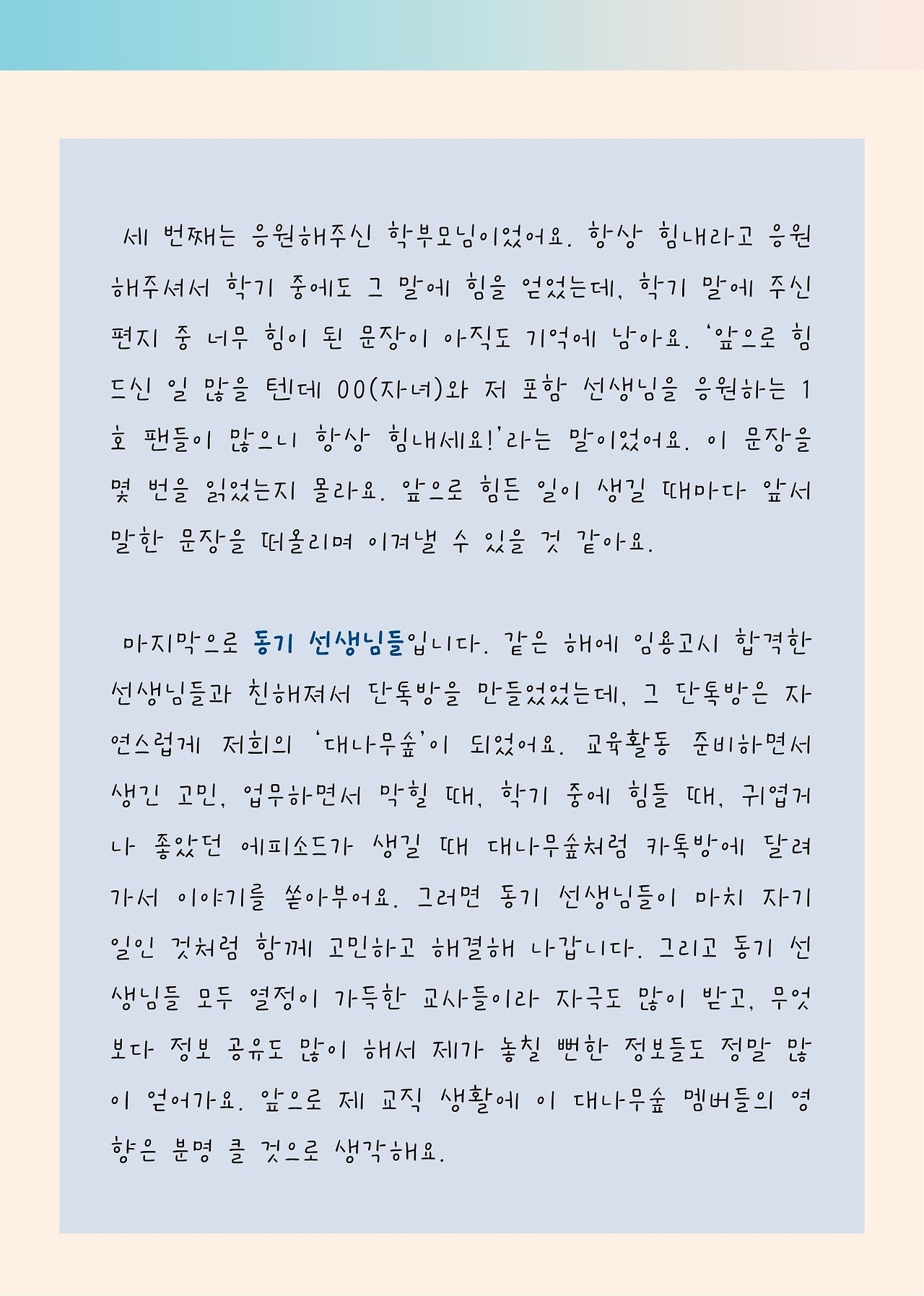 세 번째는 응원해주신 학부모님이었어요. 항상 힘내라고 응원해주셔서 학기 중에도 그 말에 힘을 얻었는데, 학기 말에 주신 편지 중 너무 힘이 된 문장이 아직도 기억에 남아요. '앞으로 힘드신 일 많을 텐데 00(자녀)와 저 포함 선생님을 응원하는 1호 팬들이 많으니 항상 힘내세요!'라는 말이었어요. 이 문장을 몇 번을 읽었는지 몰라요. 앞으로 힘든 일이 생길 때마다 앞서 말한 문장을 떠올리며 이겨낼 수 있을 것 같아요.

마지막으로 동기 선생님들입니다. 같은 해에 임용고시 합격한 선생님들과 친해져서 단톡방을 만들었었는데, 그 단톡방은 자연스럽게 저희의 '대나무숲'이 되었어요. 교육활동 준비하면서 생긴 고민, 업무하면서 막힐 때, 학기 중에 힘들 때, 귀엽거나 좋았던 에피소드가 생길 때 대나무숲처럼 카톡방에 달려가서 이야기를 쏟아부어요. 그러면 동기 선생님들이 마치 자기 일인 것처럼 함께 고민하고 해결해 나갑니다. 그리고 동기 선생님들 모두 열정이 가득한 교사들이라 자극도 많이 받고, 무엇보다 정보 공유도 많이 해서 제가 놓칠 뻔한 정보들도 정말 많이 얻어가요. 앞으로 제 교직 생활에 이 대나무숲 멤버들의 영향은 분명 클 것으로 생각해요.